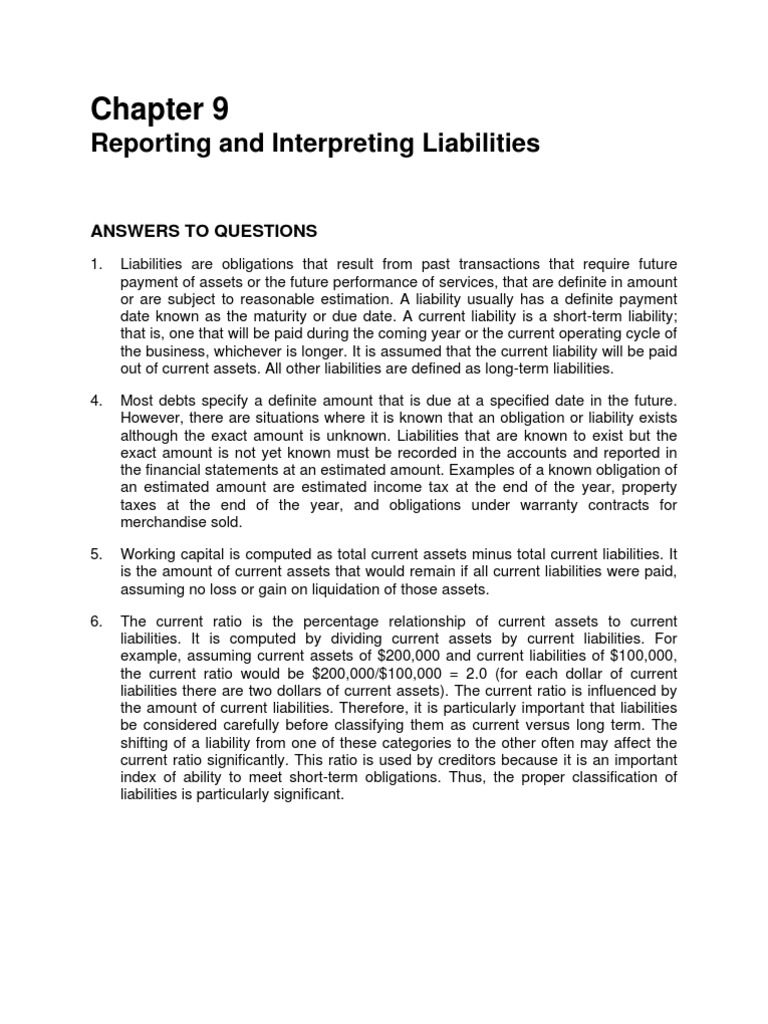 Chapter 9
Reporting and Interpreting Liabilities

ANSWERS TO QUESTIONS

1. Liabilities are obligations that result from past transactions that require future payment of assets or the future performance of services, that are definite in amount or are subject to reasonable estimation. A liability usually has a definite payment date known as the maturity or due date. A current liability is a short-term liability; that is, one that will be paid during the coming year or the current operating cycle of the business, whichever is longer. It is assumed that the current liability will be paid out of current assets. All other liabilities are defined as long-term liabilities.

4. Most debts specify a definite amount that is due at a specified date in the future. However, there are situations where it is known that an obligation or liability exists although the exact amount is unknown. Liabilities that are known to exist but the exact amount is not yet known must be recorded in the accounts and reported in the financial statements at an estimated amount. Examples of a known obligation of an estimated amount are estimated income tax at the end of the year, property taxes at the end of the year, and obligations under warranty contracts for merchandise sold.

5. Working capital is computed as total current assets minus total current liabilities. It is the amount of current assets that would remain if all current liabilities were paid, assuming no loss or gain on liquidation of those assets.

6. The current ratio is the percentage relationship of current assets to current liabilities. It is computed by dividing current assets by current liabilities. For example, assuming current assets of \$200,000 and current liabilities of \$100,000, the current ratio would be \$200,000/\$100,000 = 2.0 (for each dollar of current liabilities there are two dollars of current assets). The current ratio is influenced by the amount of current liabilities. Therefore, it is particularly important that liabilities be considered carefully before classifying them as current versus long term. The shifting of a liability from one of these categories to the other often may affect the current ratio significantly. This ratio is used by creditors because it is an important index of ability to meet short-term obligations. Thus, the proper classification of liabilities is particularly significant.